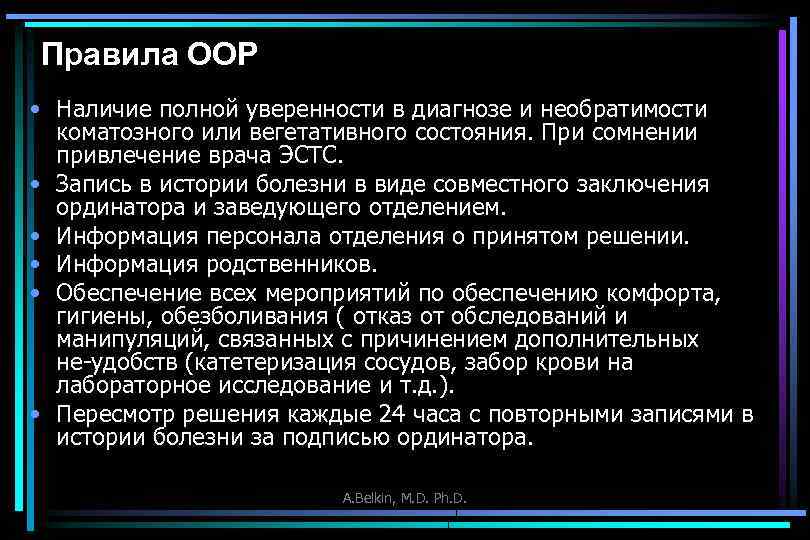 Правила ООР

• Наличие полной уверенности в диагнозе и необратимости коматозного или вегетативного состояния. При сомнении привлечение врача ЭСТС.
• Запись в истории болезни в виде совместного заключения ординатора и заведующего отделением.
• Информация персонала отделения о принятом решении.
• Информация родственников.
• Обеспечение всех мероприятий по обеспечению комфорта, гигиены, обезболивания ( отказ от обследований и манипуляций, связанных с причинением дополнительных не-удобств (катетеризация сосудов, забор крови на лабораторное исследование и т.д.).
• Пересмотр решения каждые 24 часа с повторными записями в истории болезни за подписью ординатора.

A.Belkin, M.D. Ph.D.